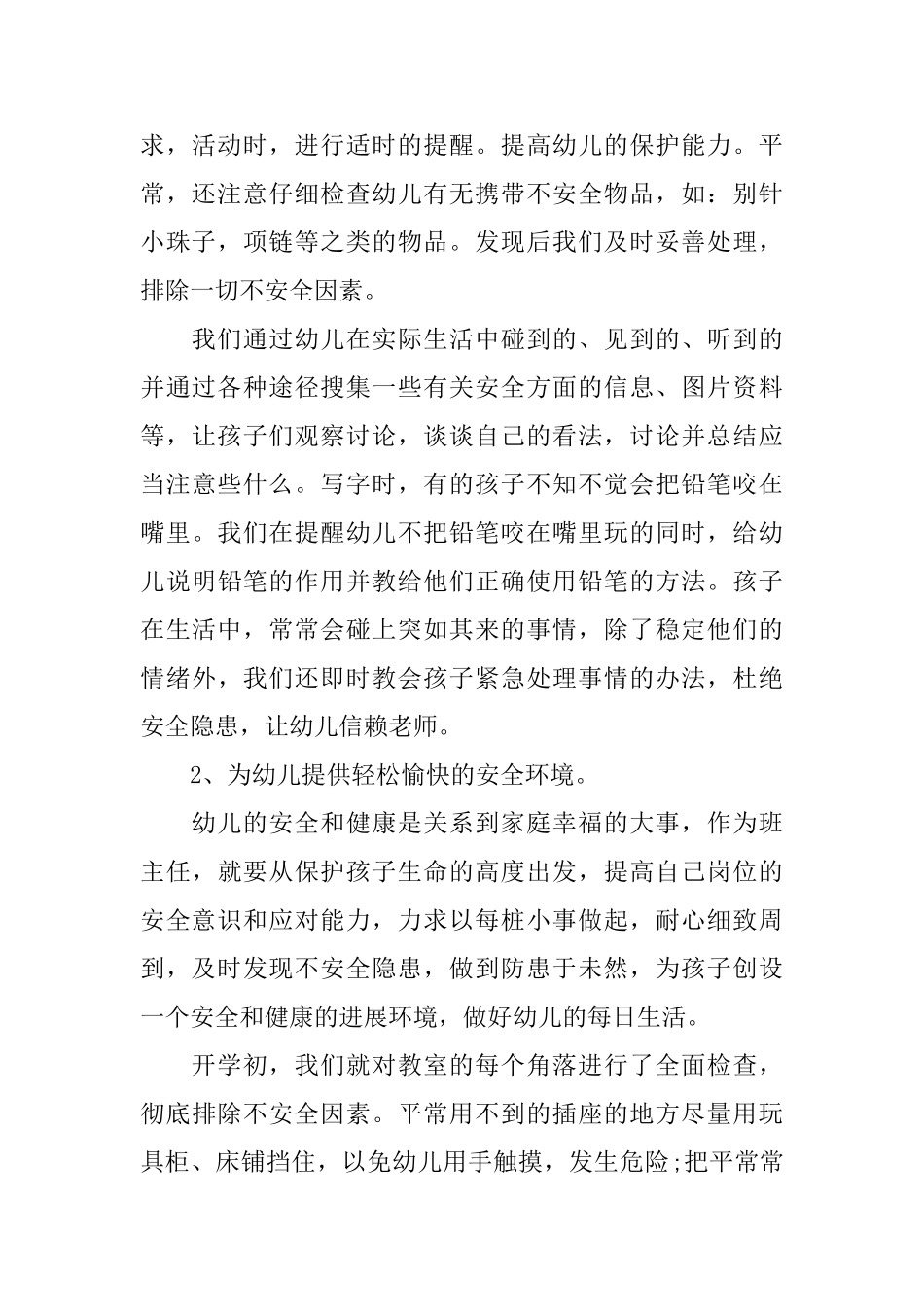 求，活动时，进行适时的提醒。提高幼儿的保护能力。平常，还注意仔细检查幼儿有无携带不安全物品，如：别针小珠子，项链等之类的物品。发现后我们及时妥善处理，排除一切不安全因素。

我们通过幼儿在实际生活中碰到的、见到的、听到的并通过各种途径搜集一些有关安全方面的信息、图片资料等，让孩子们观察讨论，谈谈自己的看法，讨论并总结应当注意些什么。写字时，有的孩子不知不觉会把铅笔咬在嘴里。我们在提醒幼儿不把铅笔咬在嘴里玩的同时，给幼儿说明铅笔的作用并教给他们正确使用铅笔的方法。孩子在生活中，常常会碰上突如其来的事情，除了稳定他们的情绪外，我们还即时教会孩子紧急处理事情的办法，杜绝安全隐患，让幼儿信赖老师。

2、为幼儿提供轻松愉快的安全环境。

幼儿的安全和健康是关系到家庭幸福的大事，作为班主任，就要从保护孩子生命的高度出发，提高自己岗位的安全意识和应对能力，力求以每桩小事做起，耐心细致周到，及时发现不安全隐患，做到防患于未然，为孩子创设一个安全和健康的进展环境，做好幼儿的每日生活。

开学初，我们就对教室的每个角落进行了全面检查，彻底排除不安全因素。平常用不到的插座的地方尽量用玩具柜、床铺挡住，以免幼儿用手触摸，发生危险;把平常常